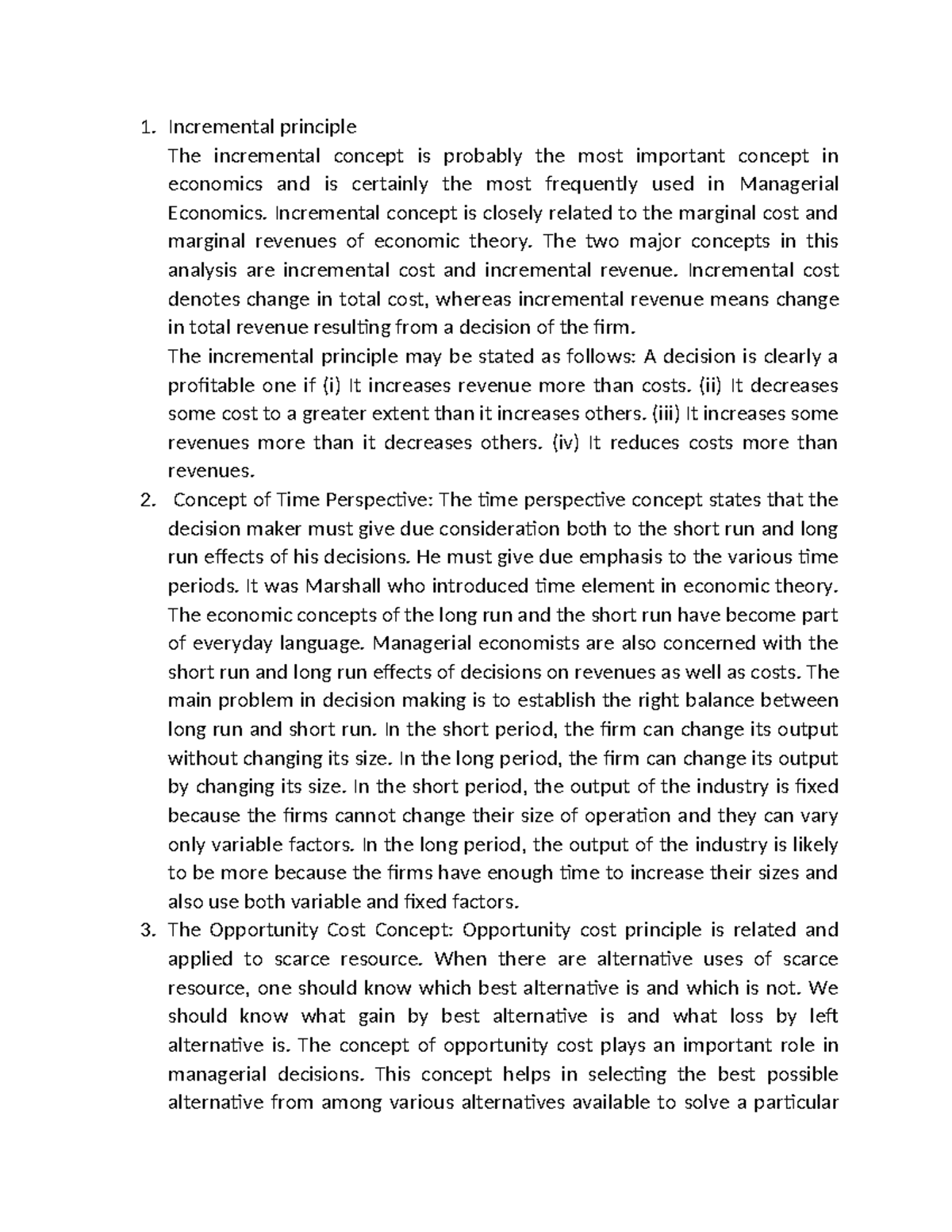 1. Incremental principle

The incremental concept is probably the most important concept in economics and is certainly the most frequently used in Managerial Economics. Incremental concept is closely related to the marginal cost and marginal revenues of economic theory. The two major concepts in this analysis are incremental cost and incremental revenue. Incremental cost denotes change in total cost, whereas incremental revenue means change in total revenue resulting from a decision of the firm.

The incremental principle may be stated as follows: A decision is clearly a profitable one if (i) It increases revenue more than costs. (ii) It decreases some cost to a greater extent than it increases others. (iii) It increases some revenues more than it decreases others. (iv) It reduces costs more than revenues.

2. Concept of Time Perspective: The time perspective concept states that the decision maker must give due consideration both to the short run and long run effects of his decisions. He must give due emphasis to the various time periods. It was Marshall who introduced time element in economic theory. The economic concepts of the long run and the short run have become part of everyday language. Managerial economists are also concerned with the short run and long run effects of decisions on revenues as well as costs. The main problem in decision making is to establish the right balance between long run and short run. In the short period, the firm can change its output without changing its size. In the long period, the firm can change its output by changing its size. In the short period, the output of the industry is fixed because the firms cannot change their size of operation and they can vary only variable factors. In the long period, the output of the industry is likely to be more because the firms have enough time to increase their sizes and also use both variable and fixed factors.

3. The Opportunity Cost Concept: Opportunity cost principle is related and applied to scarce resource. When there are alternative uses of scarce resource, one should know which best alternative is and which is not. We should know what gain by best alternative is and what loss by left alternative is. The concept of opportunity cost plays an important role in managerial decisions. This concept helps in selecting the best possible alternative from among various alternatives available to solve a particular